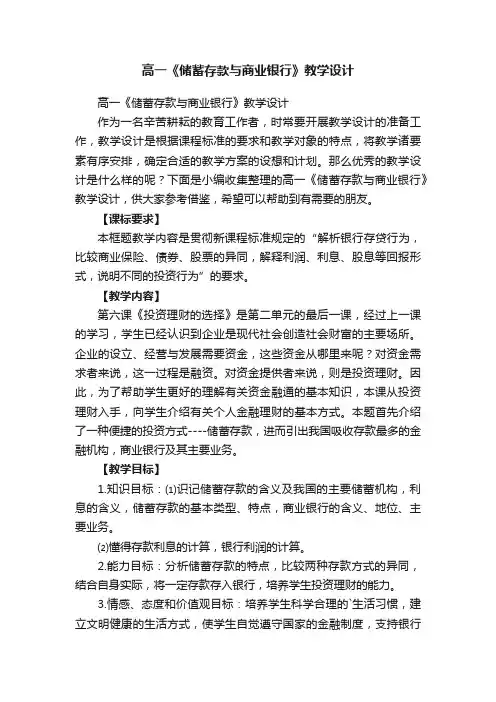 高一《储蓄存款与商业银行》教学设计

高一《储蓄存款与商业银行》教学设计

作为一名辛苦耕耘的教育工作者，时常要开展教学设计的准备工作，教学设计是根据课程标准的要求和教学对象的特点，将教学诸要素有序安排，确定合适的教学方案的设想和计划。那么优秀的教学设计是什么样的呢？下面是小编收集整理的高一《储蓄存款与商业银行》教学设计，供大家参考借鉴，希望可以帮助到有需要的朋友。

【课标要求】

本框题教学内容是贯彻新课程标准规定的“解析银行存贷行为，比较商业保险、债券、股票的异同，解释利润、利息、股息等回报形式，说明不同的投资行为”的要求。

【教学内容】

第六课《投资理财的选择》是第二单元的最后一课，经过上一课的学习，学生已经认识到企业是现代社会创造社会财富的主要场所。企业的设立、经营与发展需要资金，这些资金从哪里来呢？对资金需求者来说，这一过程是融资。对资金提供者来说，则是投资理财。因此，为了帮助学生更好的理解有关资金融通的基本知识，本课从投资理财入手，向学生介绍有关个人金融理财的基本方式。本题首先介绍了一种便捷的投资方式----储蓄存款，进而引出我国吸收存款最多的金融机构，商业银行及其主要业务。

【教学目标】

1.知识目标：⑴识记储蓄存款的含义及我国的主要储蓄机构，利息的含义，储蓄存款的基本类型、特点，商业银行的含义、地位、主要业务。

⑵懂得存款利息的计算，银行利润的计算。

2.能力目标：分析储蓄存款的特点，比较两种存款方式的异同，结合自身实际，将一定存款存入银行，培养学生投资理财的能力。

3.情感、态度和价值观目标：培养学生科学合理的`生活习惯，建立文明健康的生活方式，使学生自觉遵守国家的金融制度，支持银行